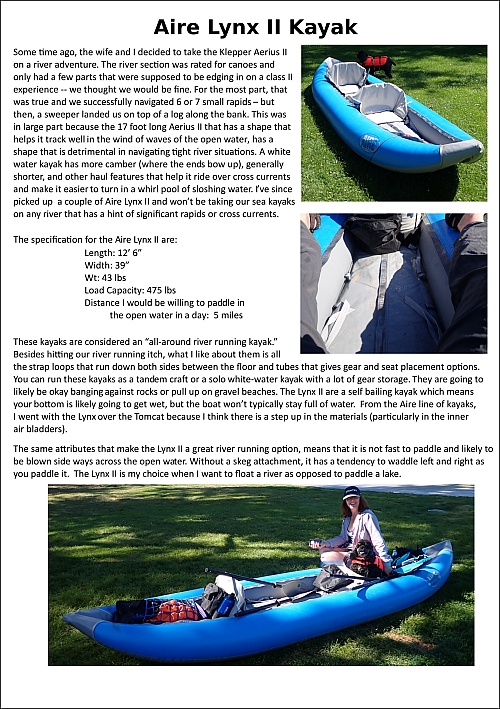 Aire Lynx II Kayak

Some time ago, the wife and I decided to take the Klepper Aerius II on a river adventure. The river section was rated for canoes and only had a few parts that were supposed to be edging in on a class II experience -- we thought we would be fine. For the most part, that was true and we successfully navigated 6 or 7 small rapids – but then, a sweeper landed us on top of a log along the bank. This was in large part because the 17 foot long Aerius II that has a shape that helps it track well in the wind of waves of the open water, has a shape that is detrimental in navigating tight river situations. A white water kayak has more camber (where the ends bow up), generally shorter, and other haul features that help it ride over cross currents and make it easier to turn in a whirl pool of sloshing water. I've since picked up a couple of Aire Lynx II and won't be taking our sea kayaks on any river that has a hint of significant rapids or cross currents.

The specification for the Aire Lynx II are:
Length: 12' 6"
Width: 39"
Wt: 43 lbs
Load Capacity: 475 lbs
Distance I would be willing to paddle in the open water in a day: 5 miles

These kayaks are considered an "all-around river running kayak." Besides hitting our river running itch, what I like about them is all the strap loops that run down both sides between the floor and tubes that gives gear and seat placement options. You can run these kayaks as a tandem craft or a solo white-water kayak with a lot of gear storage. They are going to likely be okay banging against rocks or pull up on gravel beaches. The Lynx II are a self bailing kayak which means your bottom is likely going to get wet, but the boat won't typically stay full of water. From the Aire line of kayaks, I went with the Lynx over the Tomcat because I think there is a step up in the materials (particularly in the inner air bladders).

The same attributes that make the Lynx II a great river running option, means that it is not fast to paddle and likely to be blown side ways across the open water. Without a skeg attachment, it has a tendency to waddle left and right as you paddle it. The Lynx II is my choice when I want to float a river as opposed to paddle a lake.